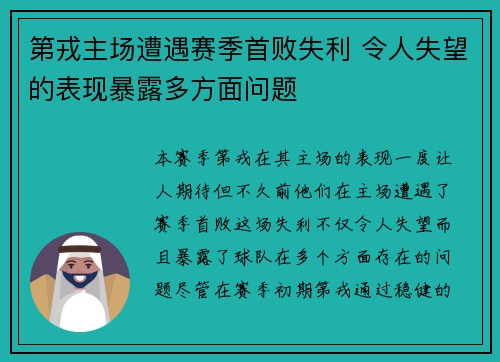 第戎主场遭遇赛季首败失利 令人失望的表现暴露多方面问题

本赛季第戎在其主场的表现一度让人期待但不久前他们在主场遭遇了赛季首败这场失利不仅令人失望而且暴露了球队在多个方面存在的问题尽管在赛季初期第戎通过稳健的